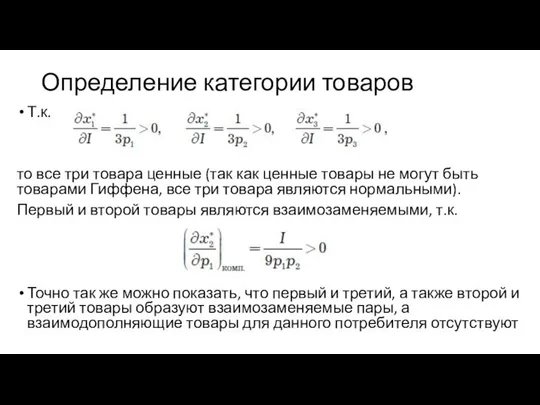 Определение категории товаров

• Т.к. $\frac{\partial x_1^*}{\partial I} = \frac{1}{3p_1} > 0$, $\frac{\partial x_2^*}{\partial I} = \frac{1}{3p_2} > 0$, $\frac{\partial x_3^*}{\partial I} = \frac{1}{3p_3} > 0$ ,

то все три товара ценные (так как ценные товары не могут быть товарами Гиффена, все три товара являются нормальными).

Первый и второй товары являются взаимозаменяемыми, т.к.

$\left(\frac{\partial x_2^*}{\partial p_1}\right)_{\text{комп.}} = \frac{I}{9p_1p_2} > 0$

• Точно так же можно показать, что первый и третий, а также второй и третий товары образуют взаимозаменяемые пары, а взаимодополняющие товары для данного потребителя отсутствуют